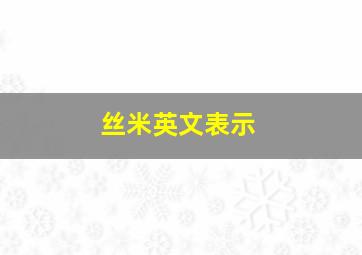 丝米英文表示